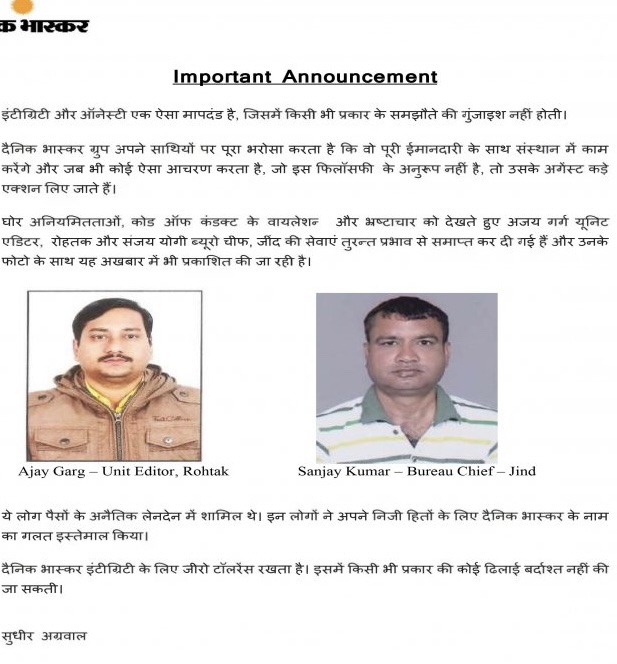 क भास्कर

Important Announcement

इंटीग्रिटी और ऑनेस्टी एक ऐसा मापदंड है, जिसमें किसी भी प्रकार के समझौते की गुंजाइश नहीं होती।

दैनिक भास्कर ग्रुप अपने साथियों पर पूरा भरोसा करता है कि वो पूरी ईमानदारी के साथ संस्थान में काम करेंगे और जब भी कोई ऐसा आचरण करता है, जो इस फिलॉसफी के अनुरूप नहीं है, तो उसके अगेंस्ट कड़े एक्शन लिए जाते हैं।

घोर अनियमितताओं, कोड ऑफ कंडक्ट के वायलेशन और भ्रष्टाचार को देखते हुए अजय गर्ग यूनिट एडिटर, रोहतक और संजय योगी ब्यूरो चीफ, जींद की सेवाएं तुरन्त प्रभाव से समाप्त कर दी गई हैं और उनके फोटो के साथ यह अखबार में भी प्रकाशित की जा रही है।

Ajay Garg – Unit Editor, Rohtak

Sanjay Kumar – Bureau Chief – Jind

ये लोग पैसों के अनैतिक लेनदेन में शामिल थे। इन लोगों ने अपने निजी हितों के लिए दैनिक भास्कर के नाम का गलत इस्तेमाल किया।

दैनिक भास्कर इंटीग्रिटी के लिए जीरो टॉलरेंस रखता है। इसमें किसी भी प्रकार की कोई ढिलाई बर्दाश्त नहीं की जा सकती।

सुधीर अग्रवाल